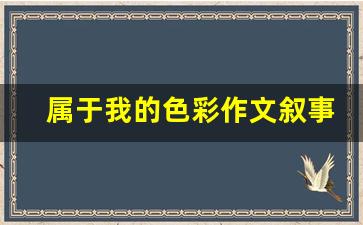 属于我的色彩作文叙事